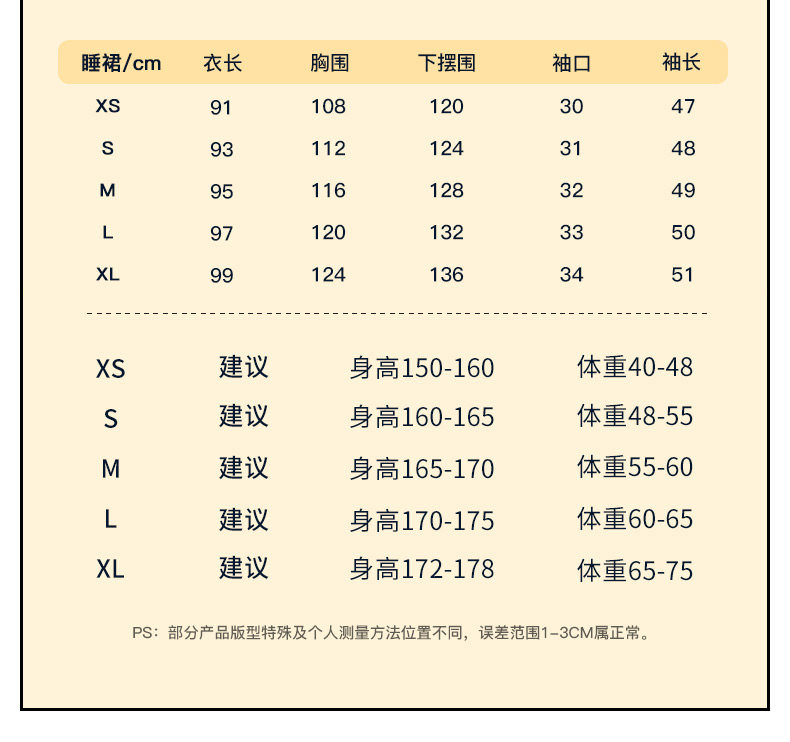 | 睡裙/cm | 衣长 | 胸围 | 下摆围 | 袖口 | 袖长 |
|---|---|---|---|---|---|
| XS | 91 | 108 | 120 | 30 | 47 |
| S | 93 | 112 | 124 | 31 | 48 |
| M | 95 | 116 | 128 | 32 | 49 |
| L | 97 | 120 | 132 | 33 | 50 |
| XL | 99 | 124 | 136 | 34 | 51 |

XS 建议 身高150-160 体重40-48
S 建议 身高160-165 体重48-55
M 建议 身高165-170 体重55-60
L 建议 身高170-175 体重60-65
XL 建议 身高172-178 体重65-75

PS：部分产品版型特殊及个人测量方法位置不同，误差范围1-3CM属正常。